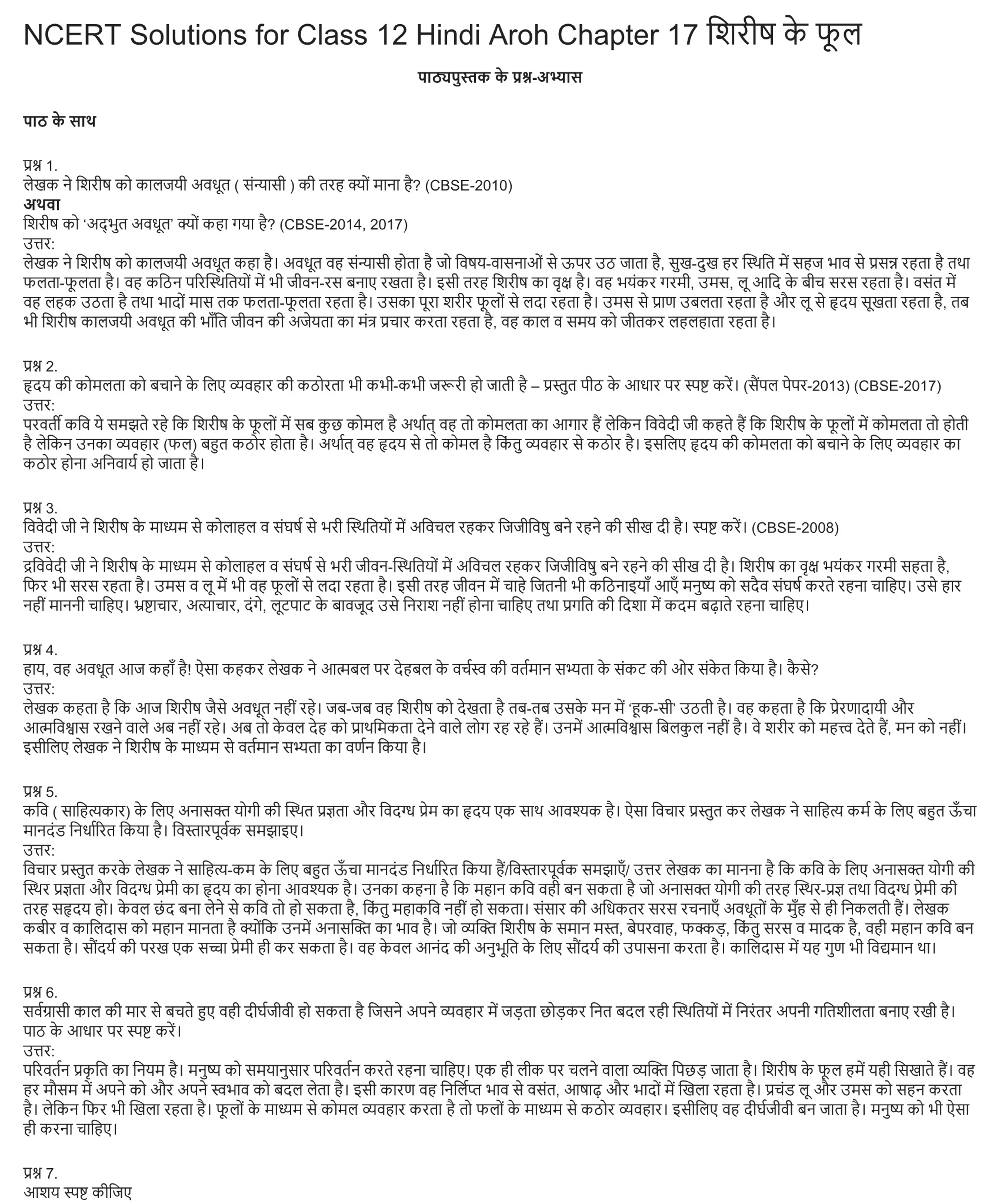 NCERT Solutions for Class 12 Hindi Aroh Chapter 17 शिरीष के फूल

पाठ्यपुस्तक के प्रश्न-अभ्यास

पाठ के साथ

प्रश्न 1.
लेखक ने शिरीष को कालजयी अवधूत ( संन्यासी ) की तरह क्यों माना है? (CBSE-2010)
अथवा
शिरीष को 'अद्भुत अवधूत' क्यों कहा गया है? (CBSE-2014, 2017)
उत्तर:
लेखक ने शिरीष को कालजयी अवधूत कहा है। अवधूत वह संन्यासी होता है जो विषय-वासनाओं से ऊपर उठ जाता है, सुख-दुख हर स्थिति में सहज भाव से प्रसन्न रहता है तथा फलता-फूलता है। वह कठिन परिस्थितियों में भी जीवन-रस बनाए रखता है। इसी तरह शिरीष का वृक्ष है। वह भयंकर गरमी, उमस, लू आदि के बीच सरस रहता है। वसंत में वह लहक उठता है तथा भादों मास तक फलता-फूलता रहता है। उसका पूरा शरीर फूलों से लदा रहता है। उमस से प्राण उबलता रहता है और लू से हृदय सूखता रहता है, तब भी शिरीष कालजयी अवधूत की भाँति जीवन की अजेयता का मंत्र प्रचार करता रहता है, वह काल व समय को जीतकर लहलहाता रहता है।

प्रश्न 2.
हृदय की कोमलता को बचाने के लिए व्यवहार की कठोरता भी कभी-कभी जरूरी हो जाती है – प्रस्तुत पीठ के आधार पर स्पष्ट करें। (सैंपल पेपर-2013) (CBSE-2017)
उत्तर:
परवर्ती कवि ये समझते रहे कि शिरीष के फूलों में सब कुछ कोमल है अर्थात् वह तो कोमलता का आगार हैं लेकिन विवेदी जी कहते हैं कि शिरीष के फूलों में कोमलता तो होती है लेकिन उनका व्यवहार (फल) बहुत कठोर होता है। अर्थात् वह हृदय से तो कोमल है किंतु व्यवहार से कठोर है। इसलिए हृदय की कोमलता को बचाने के लिए व्यवहार का कठोर होना अनिवार्य हो जाता है।

प्रश्न 3.
विवेदी जी ने शिरीष के माध्यम से कोलाहल व संघर्ष से भरी स्थितियों में अविचल रहकर जिजीविषु बने रहने की सीख दी है। स्पष्ट करें। (CBSE-2008)
उत्तर:
द्रविवेदी जी ने शिरीष के माध्यम से कोलाहल व संघर्ष से भरी जीवन-स्थितियों में अविचल रहकर जिजीविषु बने रहने की सीख दी है। शिरीष का वृक्ष भयंकर गरमी सहता है, फिर भी सरस रहता है। उमस व लू में भी वह फूलों से लदा रहता है। इसी तरह जीवन में चाहे जितनी भी कठिनाइयाँ आएँ मनुष्य को सदैव संघर्ष करते रहना चाहिए। उसे हार नहीं माननी चाहिए। भ्रष्टाचार, अत्याचार, दंगे, लूटपाट के बावजूद उसे निराश नहीं होना चाहिए तथा प्रगति की दिशा में कदम बढ़ाते रहना चाहिए।

प्रश्न 4.
हाय, वह अवधूत आज कहाँ है! ऐसा कहकर लेखक ने आत्मबल पर देहबल के वर्चस्व की वर्तमान सभ्यता के संकट की ओर संकेत किया है। कैसे?
उत्तर:
लेखक कहता है कि आज शिरीष जैसे अवधूत नहीं रहे। जब-जब वह शिरीष को देखता है तब-तब उसके मन में 'हूक-सी' उठती है। वह कहता है कि प्रेरणादायी और आत्मविश्वास रखने वाले अब नहीं रहे। अब तो केवल देह को प्राथमिकता देने वाले लोग रह रहे हैं। उनमें आत्मविश्वास बिलकुल नहीं है। वे शरीर को महत्त्व देते हैं, मन को नहीं। इसीलिए लेखक ने शिरीष के माध्यम से वर्तमान सभ्यता का वर्णन किया है।

प्रश्न 5.
कवि ( साहित्यकार) के लिए अनासक्त योगी की स्थित प्रज्ञता और विदग्ध प्रेम का हृदय एक साथ आवश्यक है। ऐसा विचार प्रस्तुत कर लेखक ने साहित्य कर्म के लिए बहुत ऊँचा मानदंड निर्धारित किया है। विस्तारपूर्वक समझाइए।
उत्तर:
विचार प्रस्तुत करके लेखक ने साहित्य-कम के लिए बहुत ऊँचा मानदंड निर्धारित किया हैं/विस्तारपूर्वक समझाएँ/ उत्तर लेखक का मानना है कि कवि के लिए अनासक्त योगी की स्थिर प्रज्ञता और विदग्ध प्रेमी का हृदय का होना आवश्यक है। उनका कहना है कि महान कवि वही बन सकता है जो अनासक्त योगी की तरह स्थिर-प्रज्ञ तथा विदग्ध प्रेमी की तरह सहृदय हो। केवल छंद बना लेने से कवि तो हो सकता है, किंतु महाकवि नहीं हो सकता। संसार की अधिकतर सरस रचनाएँ अवधूतों के मुँह से ही निकलती हैं। लेखक कबीर व कालिदास को महान मानता है क्योंकि उनमें अनासक्ति का भाव है। जो व्यक्ति शिरीष के समान मस्त, बेपरवाह, फक्कड़, किंतु सरस व मादक है, वही महान कवि बन सकता है। सौंदर्य की परख एक सच्चा प्रेमी ही कर सकता है। वह केवल आनंद की अनुभूति के लिए सौंदर्य की उपासना करता है। कालिदास में यह गुण भी विद्यमान था।

प्रश्न 6.
सर्वग्रासी काल की मार से बचते हुए वही दीर्घजीवी हो सकता है जिसने अपने व्यवहार में जड़ता छोड़कर नित बदल रही स्थितियों में निरंतर अपनी गतिशीलता बनाए रखी है। पाठ के आधार पर स्पष्ट करें।
उत्तर:
परिवर्तन प्रकृति का नियम है। मनुष्य को समयानुसार परिवर्तन करते रहना चाहिए। एक ही लीक पर चलने वाला व्यक्ति पिछड़ जाता है। शिरीष के फूल हमें यही सिखाते हैं। वह हर मौसम में अपने को और अपने स्वभाव को बदल लेता है। इसी कारण वह निर्लिप्त भाव से वसंत, आषाढ़ और भादों में खिला रहता है। प्रचंड लू और उमस को सहन करता है। लेकिन फिर भी खिला रहता है। फूलों के माध्यम से कोमल व्यवहार करता है तो फलों के माध्यम से कठोर व्यवहार। इसीलिए वह दीर्घजीवी बन जाता है। मनुष्य को भी ऐसा ही करना चाहिए।

प्रश्न 7.
आशय स्पष्ट कीजिए